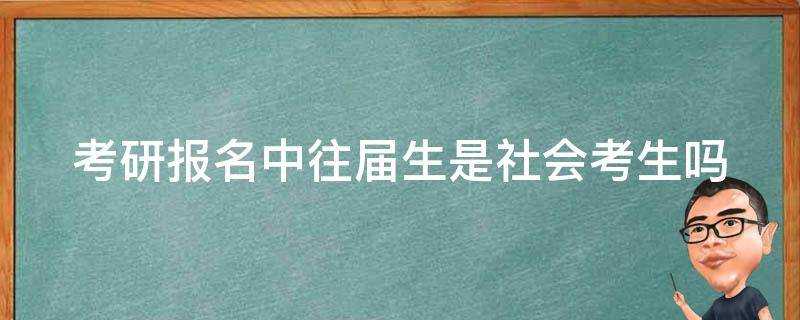 考研报名中往届生是社会考生吗